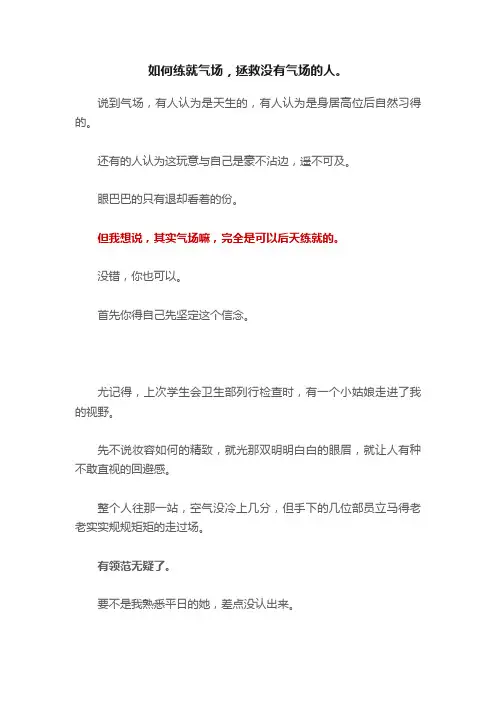 如何练就气场，拯救没有气场的人。

说到气场，有人认为是天生的，有人认为是身居高位后自然习得的。

还有的人认为这玩意与自己是豪不沾边，遥不可及。

眼巴巴的只有退却看着的份。

但我想说，其实气场嘛，完全是可以后天练就的。

没错，你也可以。

首先你得自己先坚定这个信念。

尤记得，上次学生会卫生部列行检查时，有一个小姑娘走进了我的视野。

先不说妆容如何的精致，就光那双明明白白的眼眉，就让人有种不敢直视的回避感。

整个人往那一站，空气没冷上几分，但手下的几位部员立马得老老实实规规矩矩的走过场。

有领范无疑了。

要不是我熟悉平日的她，差点没认出来。